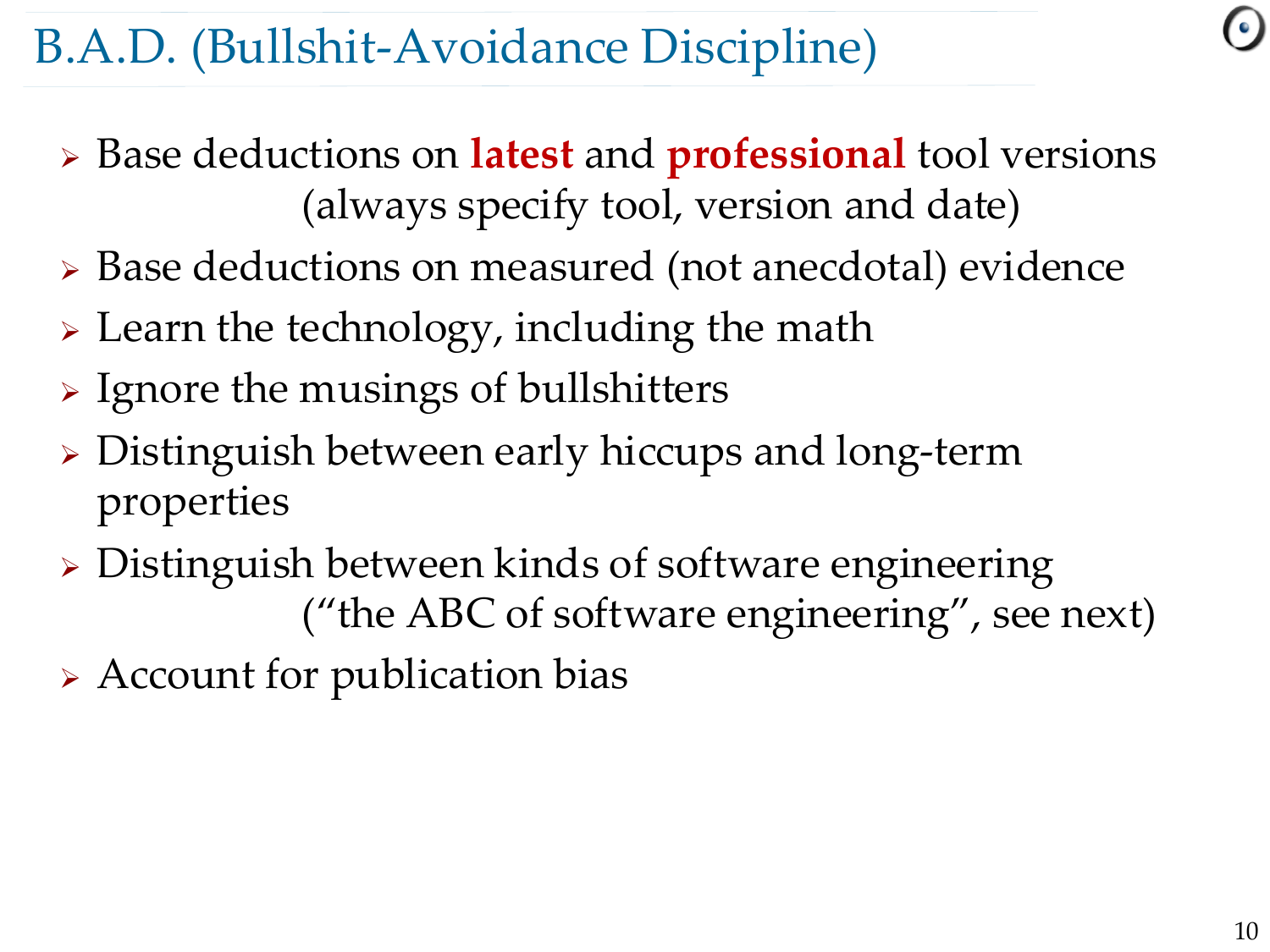 B.A.D. (Bullshit-Avoidance Discipline)

➢ Base deductions on latest and professional tool versions (always specify tool, version and date)

➢ Base deductions on measured (not anecdotal) evidence

➢ Learn the technology, including the math

➢ Ignore the musings of bullshitters

➢ Distinguish between early hiccups and long-term properties

➢ Distinguish between kinds of software engineering ("the ABC of software engineering", see next)

➢ Account for publication bias

10